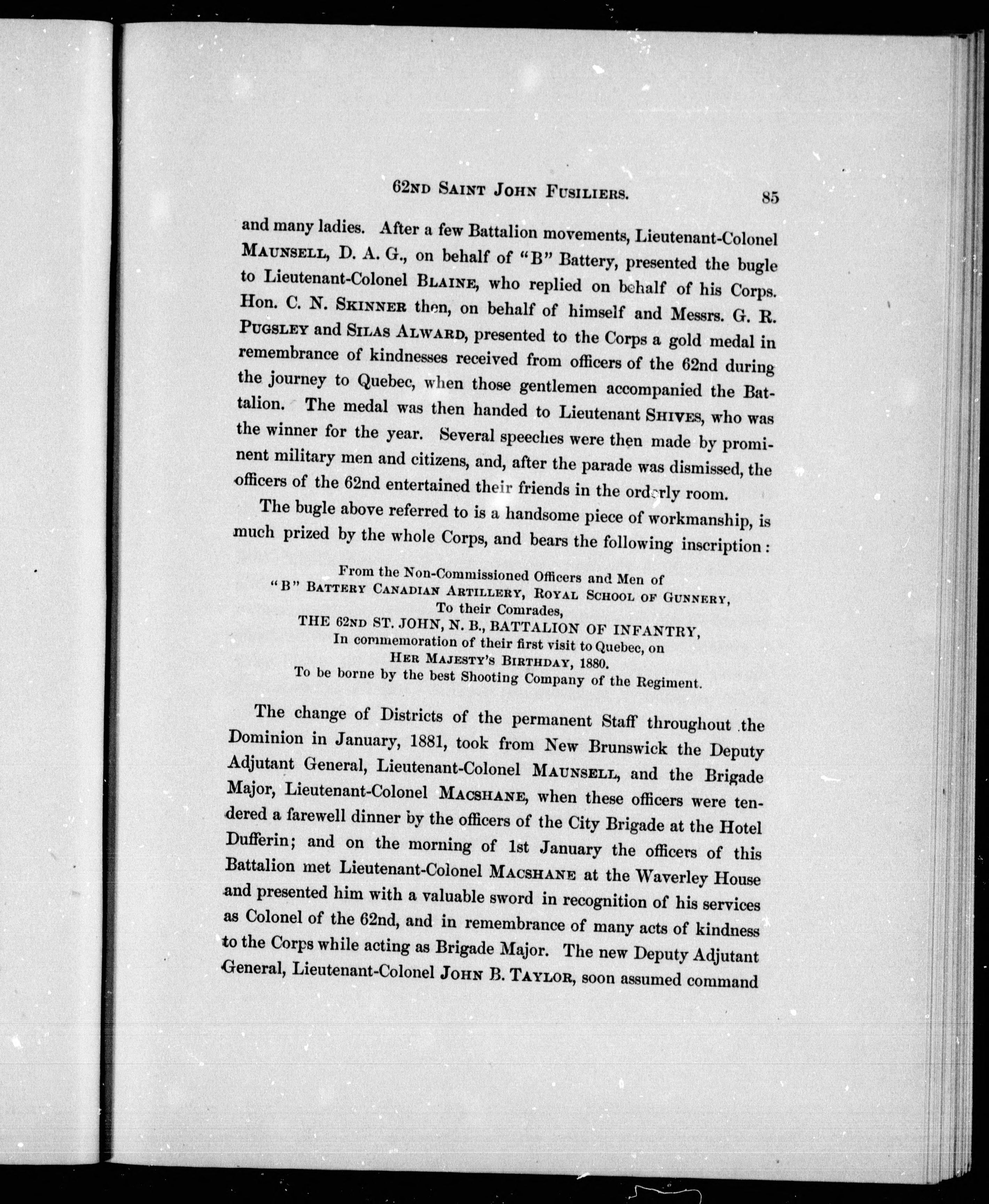 62ND SAINT JOHN FUSILIERS. 85

and many ladies. After a few Battalion movements, Lieutenant-Colonel MAUNSELL, D. A. G., on behalf of "B" Battery, presented the bugle to Lieutenant-Colonel BLAINE, who replied on behalf of his Corps. Hon. C. N. SKINNER then, on behalf of himself and Messrs. G. R. PUGSLEY and SILAS ALWARD, presented to the Corps a gold medal in remembrance of kindnesses received from officers of the 62nd during the journey to Quebec, when those gentlemen accompanied the Battalion. The medal was then handed to Lieutenant SHIVES, who was the winner for the year. Several speeches were then made by prominent military men and citizens, and, after the parade was dismissed, the officers of the 62nd entertained their friends in the orderly room.

The bugle above referred to is a handsome piece of workmanship, is much prized by the whole Corps, and bears the following inscription:

From the Non-Commissioned Officers and Men of
"B" BATTERY CANADIAN ARTILLERY, ROYAL SCHOOL OF GUNNERY,
To their Comrades,
THE 62ND ST. JOHN, N. B., BATTALION OF INFANTRY,
In commemoration of their first visit to Quebec, on
HER MAJESTY'S BIRTHDAY, 1880.
To be borne by the best Shooting Company of the Regiment.

The change of Districts of the permanent Staff throughout the Dominion in January, 1881, took from New Brunswick the Deputy Adjutant General, Lieutenant-Colonel MAUNSELL, and the Brigade Major, Lieutenant-Colonel MACSHANE, when these officers were tendered a farewell dinner by the officers of the City Brigade at the Hotel Dufferin; and on the morning of 1st January the officers of this Battalion met Lieutenant-Colonel MACSHANE at the Waverley House and presented him with a valuable sword in recognition of his services as Colonel of the 62nd, and in remembrance of many acts of kindness to the Corps while acting as Brigade Major. The new Deputy Adjutant General, Lieutenant-Colonel JOHN B. TAYLOR, soon assumed command